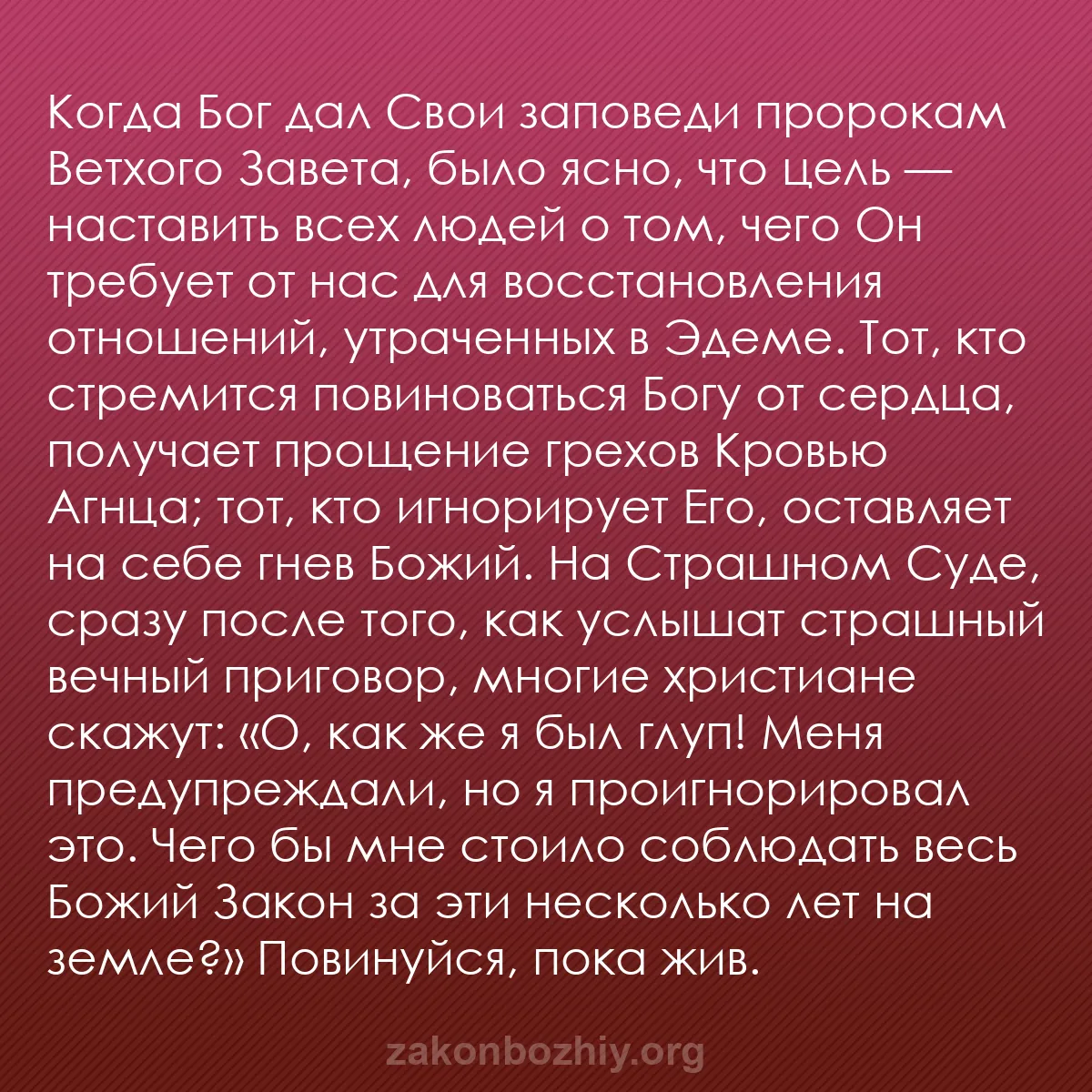 Когда Бог дал Свои заповеди пророкам Ветхого Завета, было ясно, что цель — наставить всех людей о том, чего Он требует от нас для восстановления отношений, утраченных в Эдеме. Тот, кто стремится повиноваться Богу от сердца, получает прощение грехов Кровью Агнца; тот, кто игнорирует Его, оставляет на себе гнев Божий. На Страшном Суде, сразу после того, как услышат страшный вечный приговор, многие христиане скажут: «О, как же я был глуп! Меня предупреждали, но я проигнорировал это. Чего бы мне стоило соблюдать весь Божий Закон за эти несколько лет на земле?» Повинуйся, пока жив.

zakonbozhiy.org